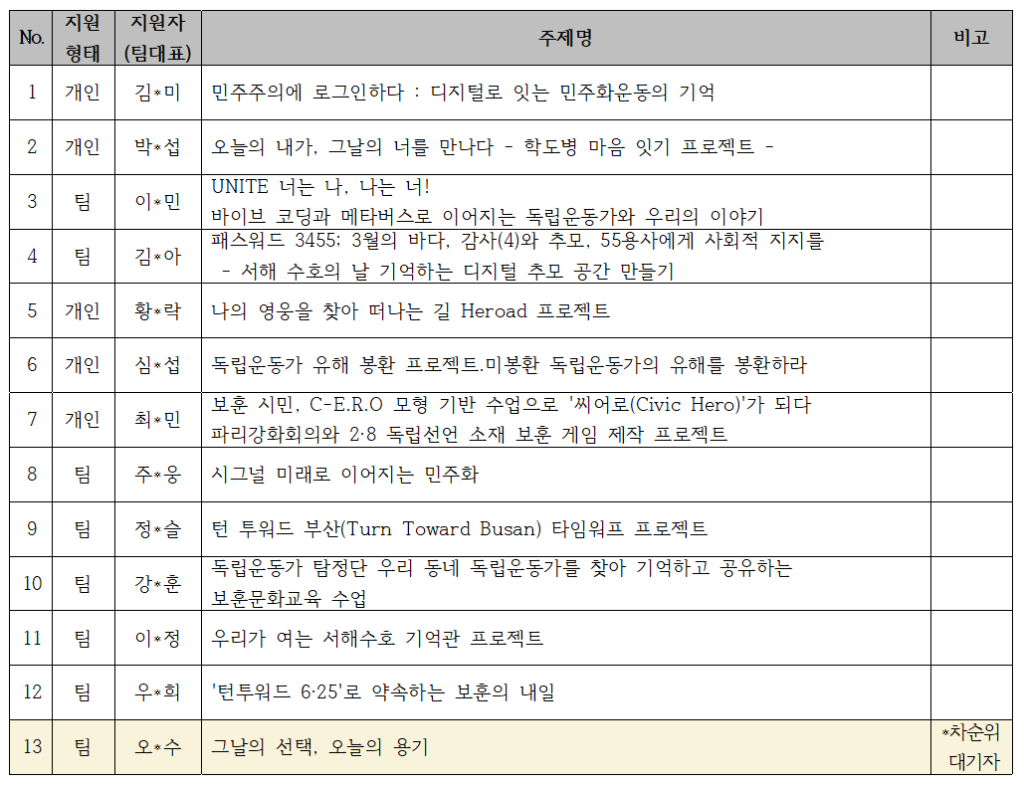 | No. | 지원 형태 | 지원자 (팀대표) | 주제명 | 비고 |
|---|---|---|---|---|
| 1 | 개인 | 김*미 | 민주주의에 로그인하다 : 디지털로 잇는 민주화운동의 기억 | |
| 2 | 개인 | 박*섭 | 오늘의 내가, 그날의 너를 만나다 - 학도병 마음 잇기 프로젝트 - | |
| 3 | 팀 | 이*민 | UNITE 너는 나, 나는 너! 바이브 코딩과 메타버스로 이어지는 독립운동가와 우리의 이야기 | |
| 4 | 팀 | 김*아 | 패스워드 3455: 3월의 바다, 감사(4)와 추모, 55용사에게 사회적 지지를 - 서해 수호의 날 기억하는 디지털 추모 공간 만들기 | |
| 5 | 개인 | 황*락 | 나의 영웅을 찾아 떠나는 길 Heroad 프로젝트 | |
| 6 | 개인 | 심*섭 | 독립운동가 유해 봉환 프로젝트.미봉환 독립운동가의 유해를 봉환하라 | |
| 7 | 개인 | 최*민 | 보훈 시민, C-E.R.O 모형 기반 수업으로 '씨어로(Civic Hero)'가 되다 파리강화회의와 2·8 독립선언 소재 보훈 게임 제작 프로젝트 | |
| 8 | 팀 | 주*웅 | 시그널 미래로 이어지는 민주화 | |
| 9 | 팀 | 정*슬 | 턴 투워드 부산(Turn Toward Busan) 타임워프 프로젝트 | |
| 10 | 팀 | 강*훈 | 독립운동가 탐정단 우리 동네 독립운동가를 찾아 기억하고 공유하는 보훈문화교육 수업 | |
| 11 | 팀 | 이*정 | 우리가 여는 서해수호 기억관 프로젝트 | |
| 12 | 팀 | 우*희 | '턴투워드 6·25'로 약속하는 보훈의 내일 | |
| 13 | 팀 | 오*수 | 그날의 선택, 오늘의 용기 | *차순위 대기자 |